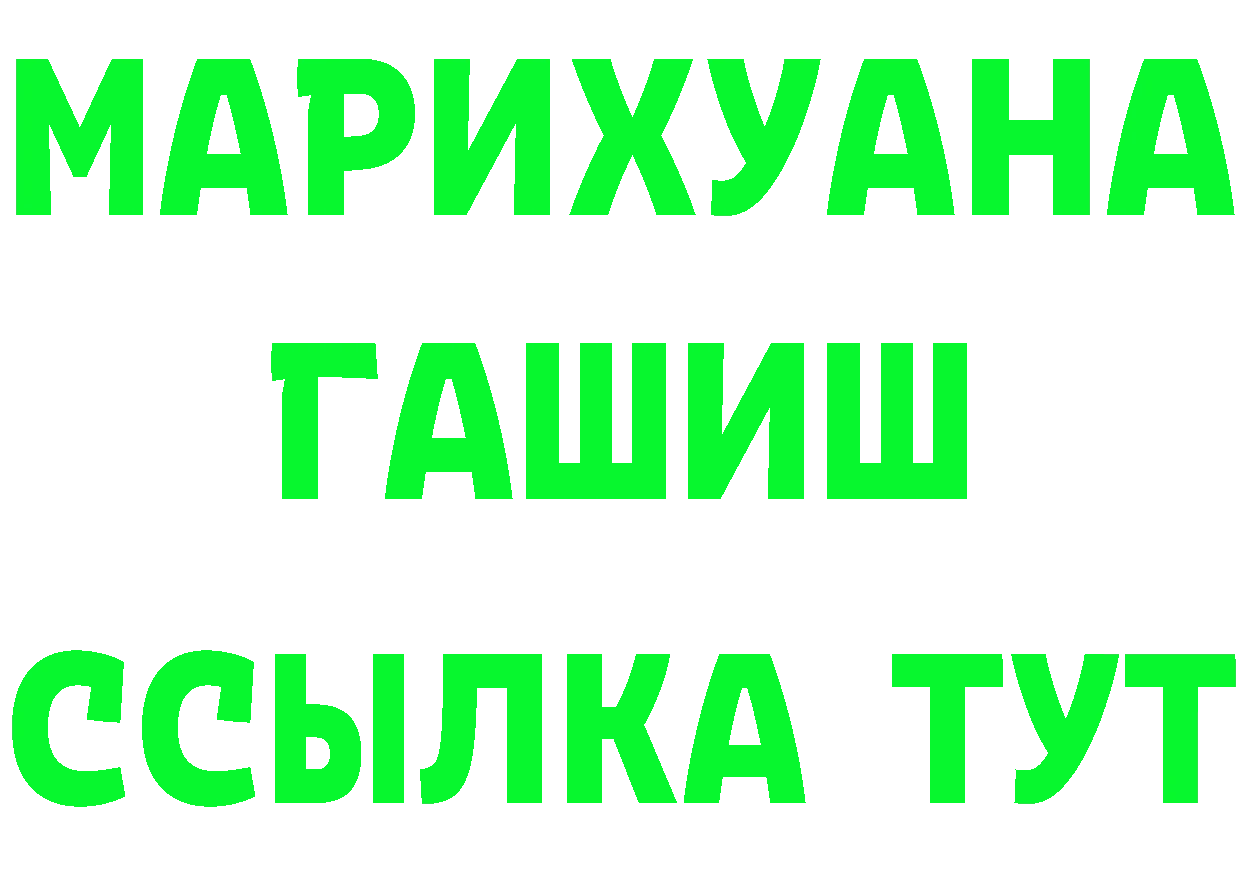 МАРИХУАНА
ГАШИШ
ССЫЛКА ТУТ